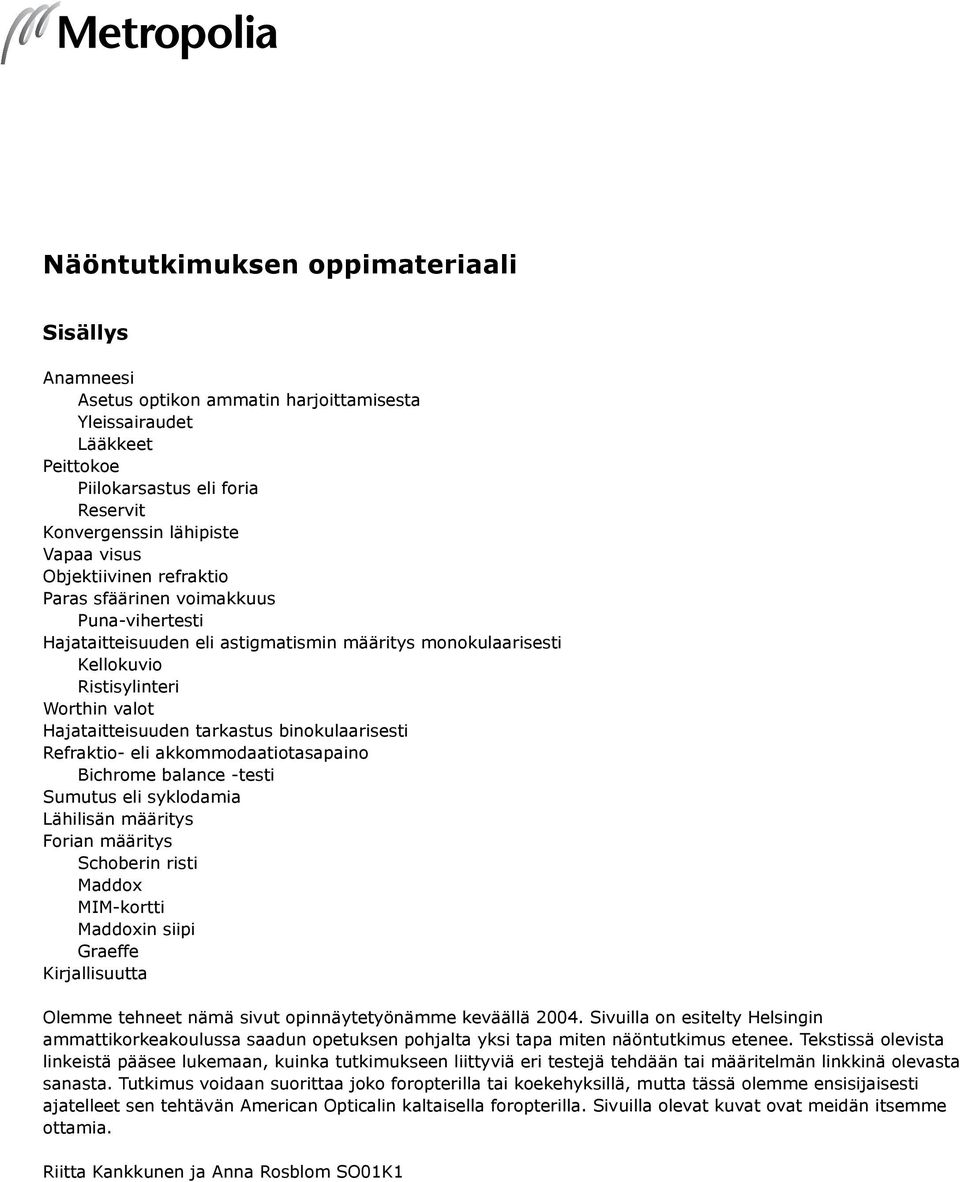 Metropolia

Näöntutkimuksen oppimateriaali

Sisällys

Anamneesi
Asetus optikon ammatin harjoittamisesta
Yleissairaudet
Lääkkeet
Peittokoe
Piilokarsastus eli foria
Reservit
Konvergenssin lähipiste
Vapaa visus
Objektiivinen refraktio
Paras sfäärinen voimakkuus
Puna-vihertesti
Hajataitteisuuden eli astigmatismin määritys monokulaarisesti
Kellokuvio
Ristisylinteri
Worthin valot
Hajataitteisuuden tarkastus binokulaarisesti
Refraktio- eli akkommodaatiotasapaino
Bichrome balance -testi
Sumutus eli syklodamia
Lähilisän määritys
Forian määritys
Schoberin risti
Maddox
MIM-kortti
Maddoxin siipi
Graeffe
Kirjallisuutta

Olemme tehneet nämä sivut opinnäytetyönämme keväällä 2004. Sivuilla on esitelty Helsingin ammattikorkeakoulussa saadun opetuksen pohjalta yksi tapa miten näöntutkimus etenee. Tekstissä olevista linkeistä pääsee lukemaan, kuinka tutkimukseen liittyviä eri testejä tehdään tai määritelmän linkkinä olevasta sanasta. Tutkimus voidaan suorittaa joko foropterilla tai koekehyksillä, mutta tässä olemme ensisijaisesti ajatelleet sen tehtävän American Opticalin kaltaisella foropterilla. Sivuilla olevat kuvat ovat meidän itsemme ottamia.

Riitta Kankkunen ja Anna Rosblom SO01K1